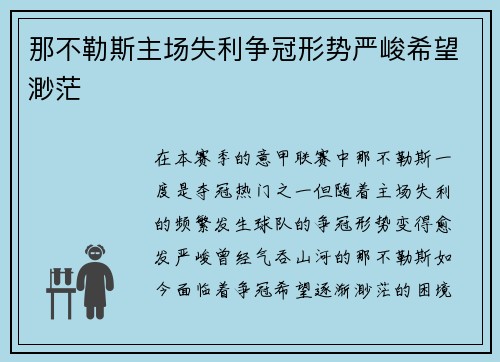 那不勒斯主场失利争冠形势严峻希望渺茫

在本赛季的意甲联赛中那不勒斯一度是夺冠热门之一但随着主场失利的频繁发生球队的争冠形势变得愈发严峻曾经气吞山河的那不勒斯如今面临着争冠希望逐渐渺茫的困境